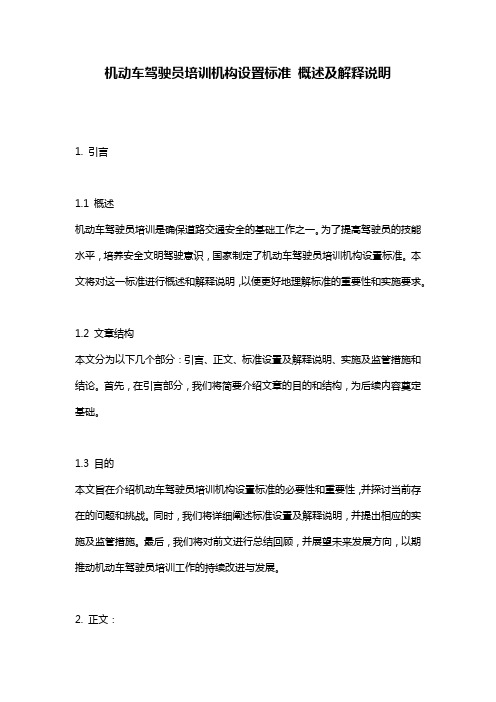 机动车驾驶员培训机构设置标准 概述及解释说明

1. 引言

1.1 概述

机动车驾驶员培训是确保道路交通安全的基础工作之一。为了提高驾驶员的技能水平，培养安全文明驾驶意识，国家制定了机动车驾驶员培训机构设置标准。本文将对这一标准进行概述和解释说明，以便更好地理解标准的重要性和实施要求。

1.2 文章结构

本文分为以下几个部分：引言、正文、标准设置及解释说明、实施及监管措施和结论。首先，在引言部分，我们将简要介绍文章的目的和结构，为后续内容奠定基础。

1.3 目的

本文旨在介绍机动车驾驶员培训机构设置标准的必要性和重要性，并探讨当前存在的问题和挑战。同时，我们将详细阐述标准设置及解释说明，并提出相应的实施及监管措施。最后，我们将对前文进行总结回顾，并展望未来发展方向，以期推动机动车驾驶员培训工作的持续改进与发展。

2. 正文：